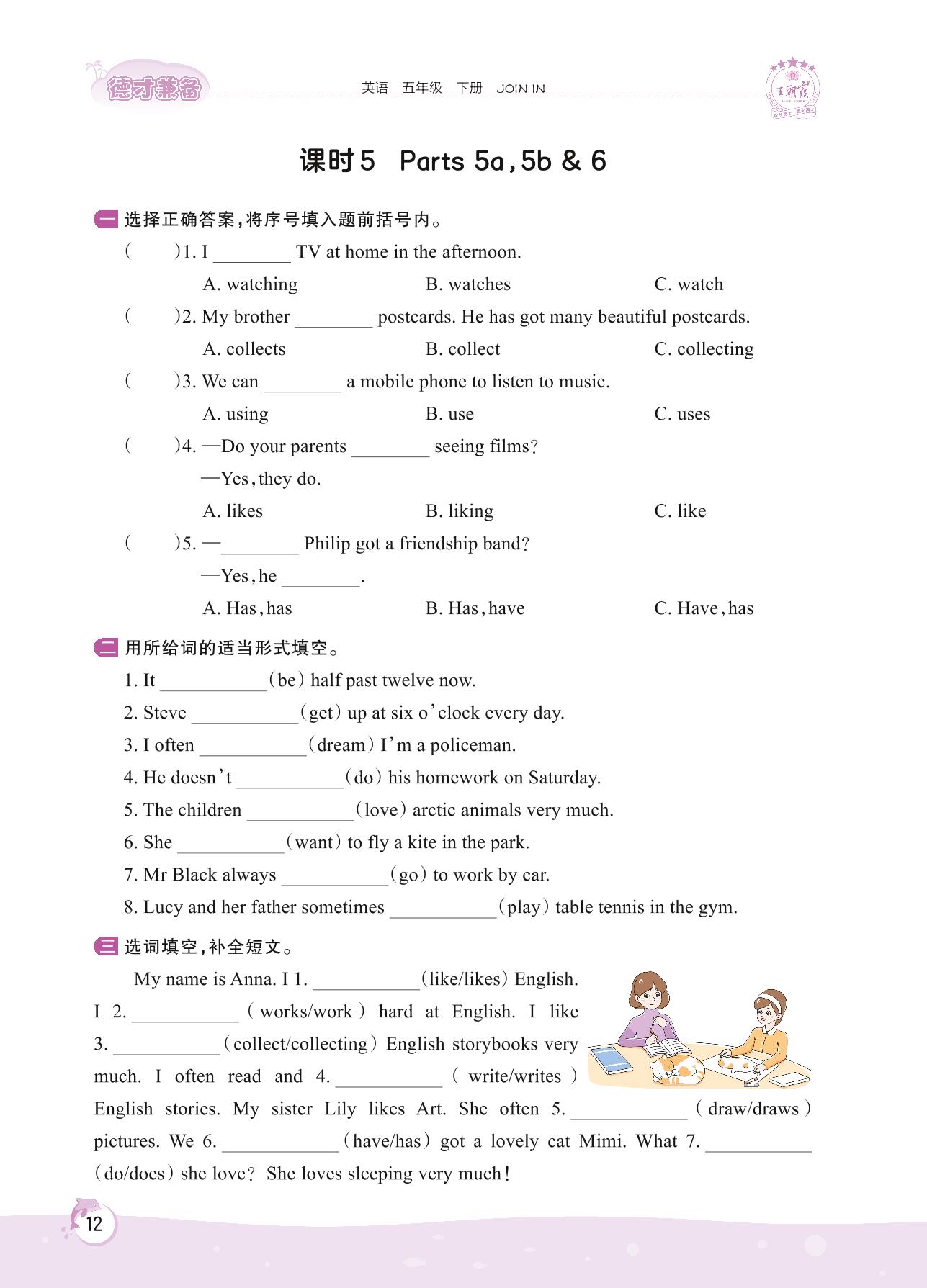 德才兼备　英语　五年级　下册　JOIN IN

王朝霞

课时5　Parts 5a,5b & 6

一 选择正确答案,将序号填入题前括号内。

(　　)1. I ________ TV at home in the afternoon.
A. watching　B. watches　C. watch

(　　)2. My brother ________ postcards. He has got many beautiful postcards.
A. collects　B. collect　C. collecting

(　　)3. We can ________ a mobile phone to listen to music.
A. using　B. use　C. uses

(　　)4. —Do your parents ________ seeing films?
—Yes, they do.
A. likes　B. liking　C. like

(　　)5. —________ Philip got a friendship band?
—Yes, he ________.
A. Has, has　B. Has, have　C. Have, has

二 用所给词的适当形式填空。

1. It ________(be) half past twelve now.
2. Steve ________(get) up at six o'clock every day.
3. I often ________(dream) I'm a policeman.
4. He doesn't ________(do) his homework on Saturday.
5. The children ________(love) arctic animals very much.
6. She ________(want) to fly a kite in the park.
7. Mr Black always ________(go) to work by car.
8. Lucy and her father sometimes ________(play) table tennis in the gym.

三 选词填空,补全短文。

My name is Anna. I 1. ________(like/likes) English. I 2. ________(works/work) hard at English. I like 3. ________(collect/collecting) English storybooks very much. I often read and 4. ________(write/writes) English stories. My sister Lily likes Art. She often 5. ________(draw/draws) pictures. We 6. ________(have/has) got a lovely cat Mimi. What 7. ________(do/does) she love? She loves sleeping very much!

12